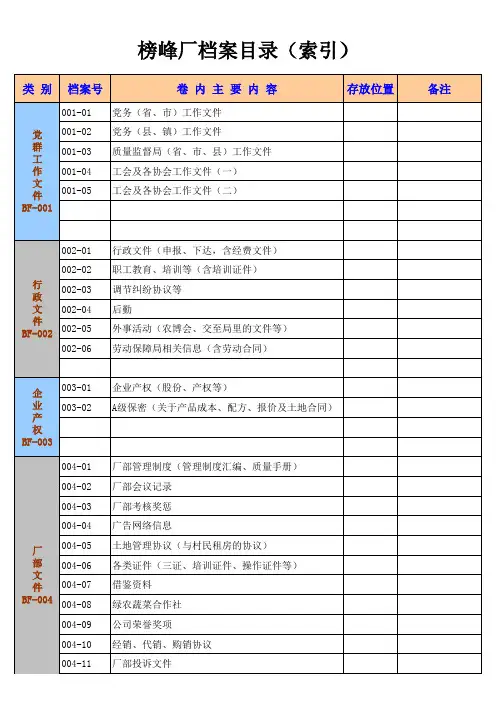 榜峰厂档案目录（索引）

| 类 别 | 档案号 | 卷 内 主 要 内 容 | 存放位置 | 备注 |
|---|---|---|---|---|
| 党群工作文件 BF-001 | 001-01 | 党务（省、市）工作文件 | | |
| | 001-02 | 党务（县、镇）工作文件 | | |
| | 001-03 | 质量监督局（省、市、县）工作文件 | | |
| | 001-04 | 工会及各协会工作文件（一） | | |
| | 001-05 | 工会及各协会工作文件（二） | | |
| | | | | |
| | | | | |
| 行政文件 BF-002 | 002-01 | 行政文件（申报、下达，含经费文件） | | |
| | 002-02 | 职工教育、培训等（含培训证件） | | |
| | 002-03 | 调节纠纷协议等 | | |
| | 002-04 | 后勤 | | |
| | 002-05 | 外事活动（农博会、交至局里的文件等） | | |
| | 002-06 | 劳动保障局相关信息（含劳动合同） | | |
| | | | | |
| 企业产权 BF-003 | 003-01 | 企业产权（股份、产权等） | | |
| | 003-02 | A级保密（关于产品成本、配方、报价及土地合同） | | |
| | | | | |
| | | | | |
| 厂部文件 BF-004 | 004-01 | 厂部管理制度（管理制度汇编、质量手册） | | |
| | 004-02 | 厂部会议记录 | | |
| | 004-03 | 厂部考核奖惩 | | |
| | 004-04 | 广告网络信息 | | |
| | 004-05 | 土地管理协议（与村民租房的协议） | | |
| | 004-06 | 各类证件（三证、培训证件、操作证件等） | | |
| | 004-07 | 借鉴资料 | | |
| | 004-08 | 绿农蔬菜合作社 | | |
| | 004-09 | 公司荣誉奖项 | | |
| | 004-10 | 经销、代销、购销协议 | | |
| | 004-11 | 厂部投诉文件 | | |